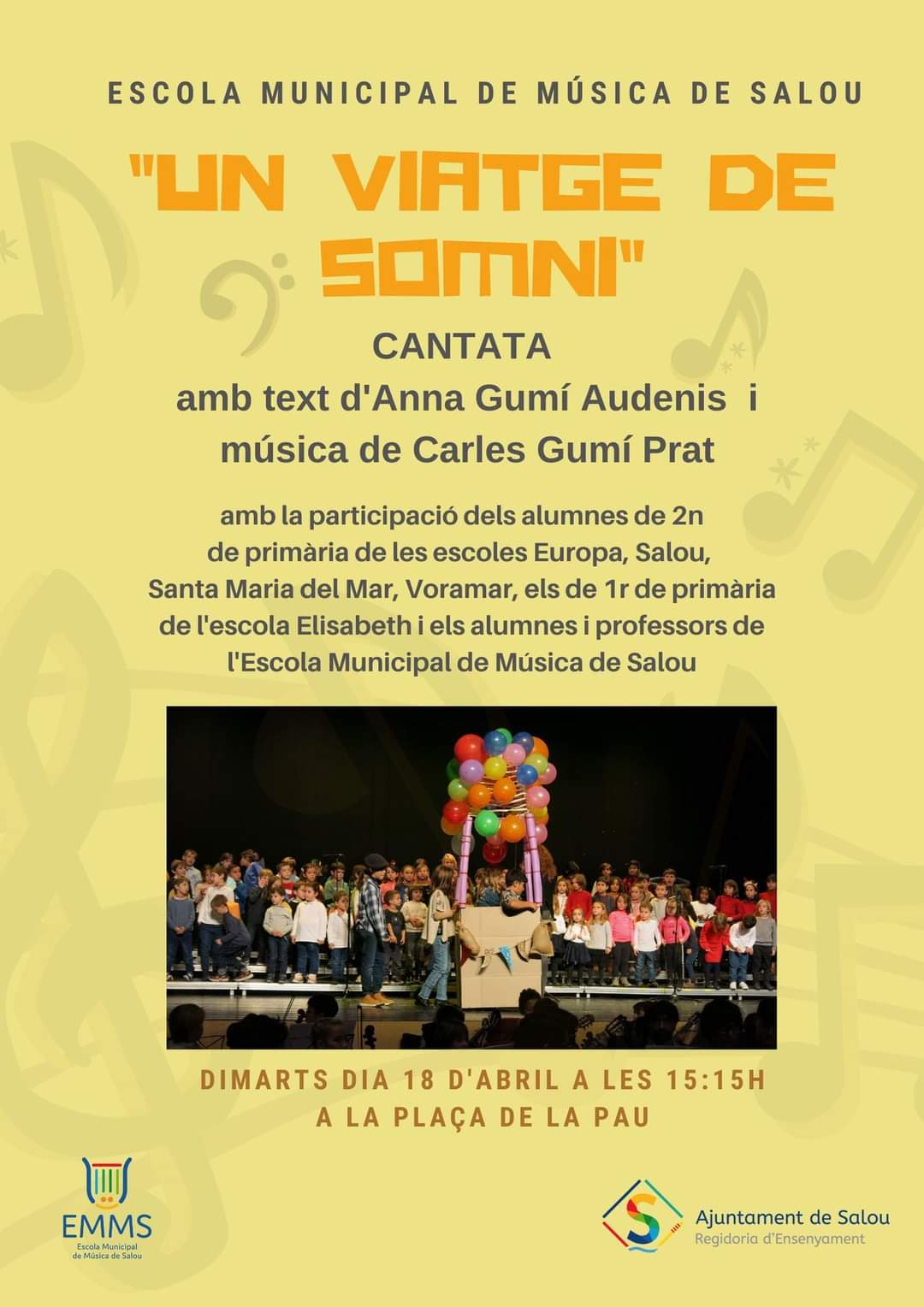 ESCOLA MUNICIPAL DE MÚSICA DE SALOU

"UN VIATGE DE SOMNI"

CANTATA
amb text d'Anna Gumí Audenis i
música de Carles Gumí Prat

amb la participació dels alumnes de 2n de primària de les escoles Europa, Salou, Santa Maria del Mar, Voramar, els de 1r de primària de l'escola Elisabeth i els alumnes i professors de l'Escola Municipal de Música de Salou

DIMARTS DIA 18 D'ABRIL A LES 15:15H
A LA PLAÇA DE LA PAU

EMMS
Escola Municipal
de Música de Salou

Ajuntament de Salou
Regidoria d'Ensenyament